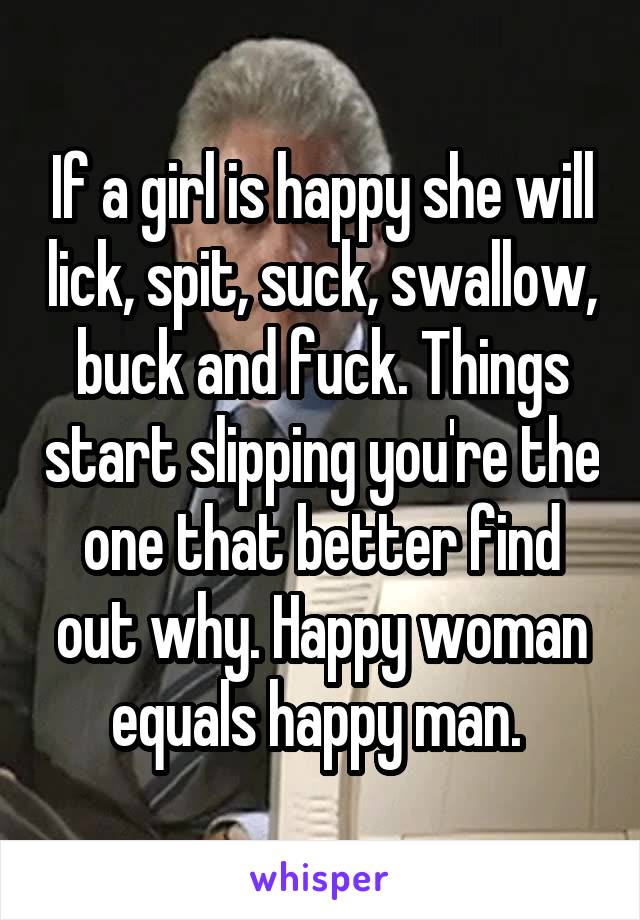 If a girl is happy she will lick, spit, suck, swallow, buck and fuck. Things start slipping you're the one that better find out why. Happy woman equals happy man.

whisper